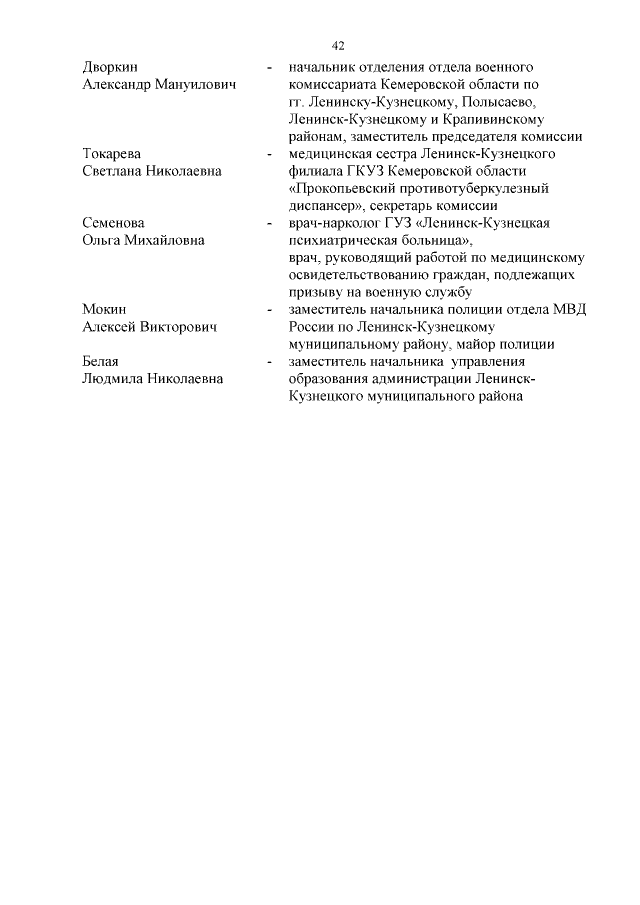 42

Дворкин Александр Мануилович - начальник отделения отдела военного комиссариата Кемеровской области по гг. Ленинску-Кузнецкому, Полысаево, Ленинск-Кузнецкому и Крапивинскому районам, заместитель председателя комиссии

Токарева Светлана Николаевна - медицинская сестра Ленинск-Кузнецкого филиала ГКУЗ Кемеровской области «Прокопьевский противотуберкулезный диспансер», секретарь комиссии

Семенова Ольга Михайловна - врач-нарколог ГУЗ «Ленинск-Кузнецкая психиатрическая больница», врач, руководящий работой по медицинскому освидетельствованию граждан, подлежащих призыву на военную службу

Мокин Алексей Викторович - заместитель начальника полиции отдела МВД России по Ленинск-Кузнецкому муниципальному району, майор полиции

Белая Людмила Николаевна - заместитель начальника управления образования администрации Ленинск-Кузнецкого муниципального района